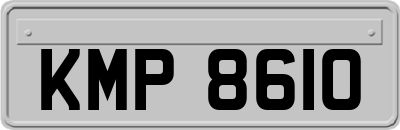 KMP 8610